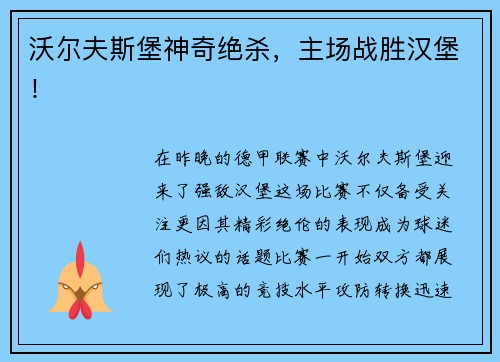 沃尔夫斯堡神奇绝杀，主场战胜汉堡！

在昨晚的德甲联赛中沃尔夫斯堡迎来了强敌汉堡这场比赛不仅备受关注更因其精彩绝伦的表现成为球迷们热议的话题比赛一开始双方都展现了极高的竞技水平攻防转换迅速